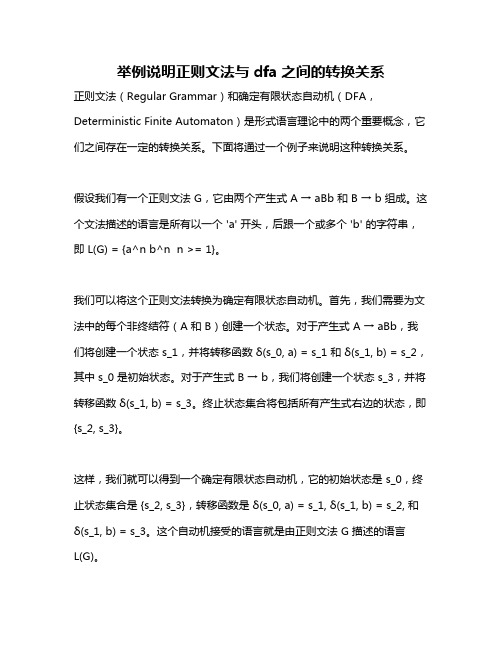 举例说明正则文法与 dfa 之间的转换关系

正则文法（Regular Grammar）和确定有限状态自动机（DFA，Deterministic Finite Automaton）是形式语言理论中的两个重要概念，它们之间存在一定的转换关系。下面将通过一个例子来说明这种转换关系。

假设我们有一个正则文法 G，它由两个产生式 A → aBb 和 B → b 组成。这个文法描述的语言是所有以一个 'a' 开头，后跟一个或多个 'b' 的字符串，即 L(G) = {a^n b^n  n >= 1}。

我们可以将这个正则文法转换为确定有限状态自动机。首先，我们需要为文法中的每个非终结符（A 和 B）创建一个状态。对于产生式 A → aBb，我们将创建一个状态 s_1，并将转移函数 δ(s_0, a) = s_1 和 δ(s_1, b) = s_2，其中 s_0 是初始状态。对于产生式 B → b，我们将创建一个状态 s_3，并将转移函数 δ(s_1, b) = s_3。终止状态集合将包括所有产生式右边的状态，即 {s_2, s_3}。

这样，我们就可以得到一个确定有限状态自动机，它的初始状态是 s_0，终止状态集合是 {s_2, s_3}，转移函数是 δ(s_0, a) = s_1, δ(s_1, b) = s_2, 和 δ(s_1, b) = s_3。这个自动机接受的语言就是由正则文法 G 描述的语言 L(G)。